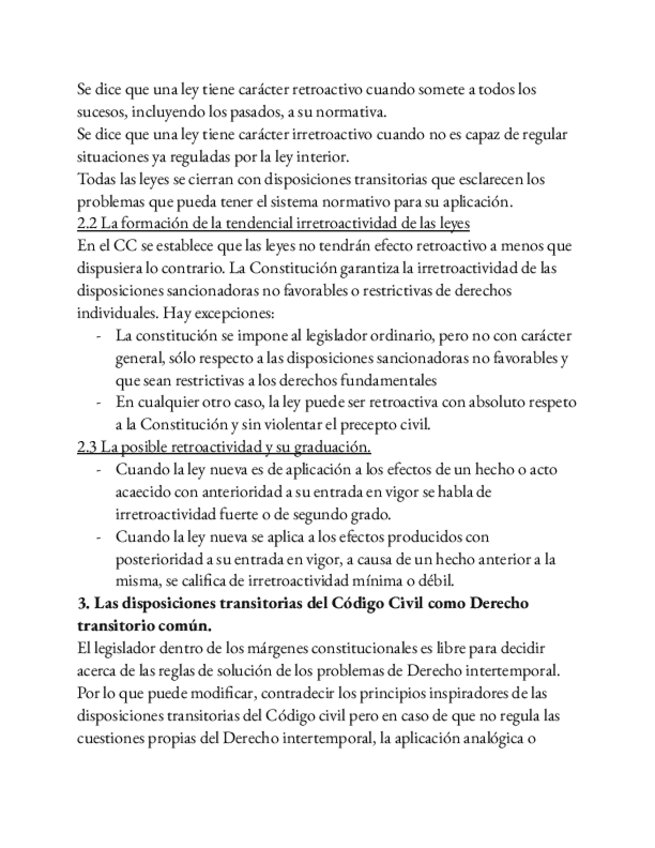 Se dice que una ley tiene carácter retroactivo cuando somete a todos los sucesos, incluyendo los pasados, a su normativa.
Se dice que una ley tiene carácter irretroactivo cuando no es capaz de regular situaciones ya reguladas por la ley interior.
Todas las leyes se cierran con disposiciones transitorias que esclarecen los problemas que pueda tener el sistema normativo para su aplicación.
2.2 La formación de la tendencial irretroactividad de las leyes
En el CC se establece que las leyes no tendrán efecto retroactivo a menos que dispusiera lo contrario. La Constitución garantiza la irretroactividad de las disposiciones sancionadoras no favorables o restrictivas de derechos individuales. Hay excepciones:
- La constitución se impone al legislador ordinario, pero no con carácter general, sólo respecto a las disposiciones sancionadoras no favorables y que sean restrictivas a los derechos fundamentales
- En cualquier otro caso, la ley puede ser retroactiva con absoluto respeto a la Constitución y sin violentar el precepto civil.
2.3 La posible retroactividad y su graduación.
- Cuando la ley nueva es de aplicación a los efectos de un hecho o acto acaecido con anterioridad a su entrada en vigor se habla de irretroactividad fuerte o de segundo grado.
- Cuando la ley nueva se aplica a los efectos producidos con posterioridad a su entrada en vigor, a causa de un hecho anterior a la misma, se califica de irretroactividad mínima o débil.
3. Las disposiciones transitorias del Código Civil como Derecho transitorio común.
El legislador dentro de los márgenes constitucionales es libre para decidir acerca de las reglas de solución de los problemas de Derecho intertemporal. Por lo que puede modificar, contradecir los principios inspiradores de las disposiciones transitorias del Código civil pero en caso de que no regula las cuestiones propias del Derecho intertemporal, la aplicación analógica o